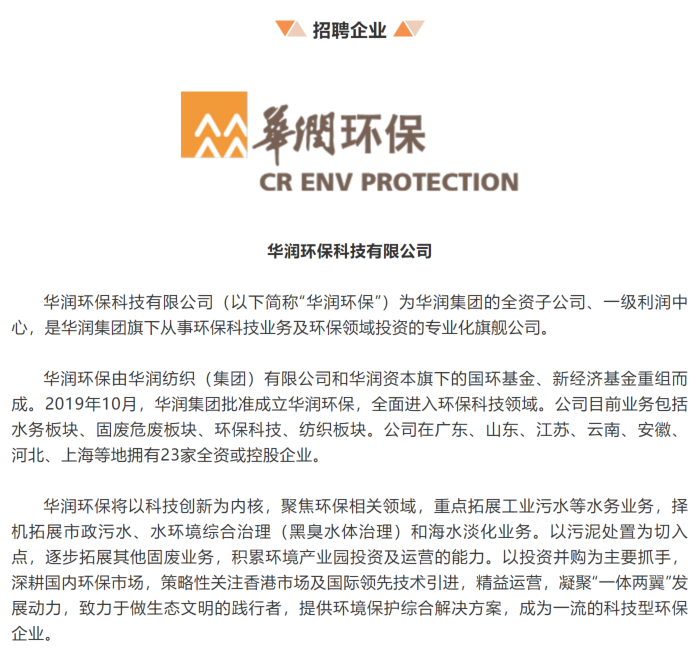 招聘企业

華潤环保
CR ENV PROTECTION

华润环保科技有限公司

华润环保科技有限公司（以下简称“华润环保”）为华润集团的全资子公司、一级利润中心，是华润集团旗下从事环保科技业务及环保领域投资的专业化旗舰公司。

华润环保由华润纺织（集团）有限公司和华润资本旗下的国环基金、新经济基金重组而成。2019年10月，华润集团批准成立华润环保，全面进入环保科技领域。公司目前业务包括水务板块、固废危废板块、环保科技、纺织板块。公司在广东、山东、江苏、云南、安徽、河北、上海等地拥有23家全资或控股企业。

华润环保将以科技创新为内核，聚焦环保相关领域，重点拓展工业污水等水务业务，择机拓展市政污水、水环境综合治理（黑臭水体治理）和海水淡化业务。以污泥处置为切入点，逐步拓展其他固废业务，积累环境产业园投资及运营的能力。以投资并购为主要抓手，深耕国内环保市场，策略性关注香港市场及国际领先技术引进，精益运营，凝聚“一体两翼”发展动力，致力于做生态文明的践行者，提供环境保护综合解决方案，成为一流的科技型环保企业。